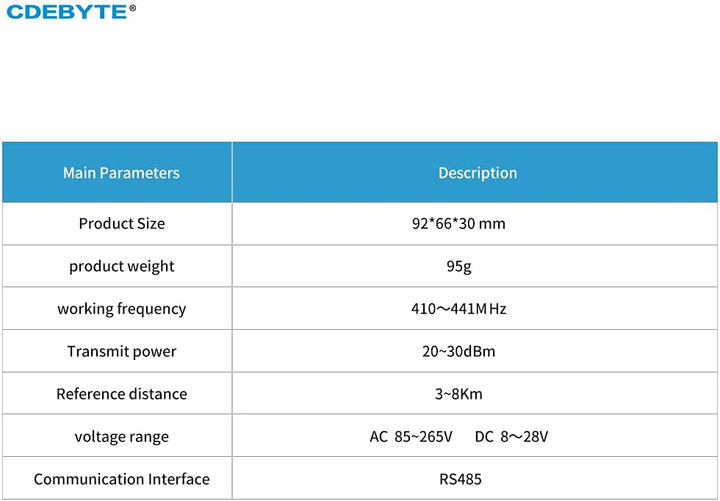 CDEBYTE®

| Main Parameters | Description |
|---|---|
| Product Size | 92*66*30 mm |
| product weight | 95g |
| working frequency | 410～441MHz |
| Transmit power | 20~30dBm |
| Reference distance | 3~8Km |
| voltage range | AC 85~265V DC 8～28V |
| Communication Interface | RS485 |